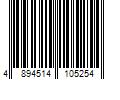 4 894514 105254